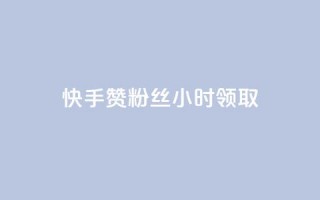 快手赞粉丝小时领取